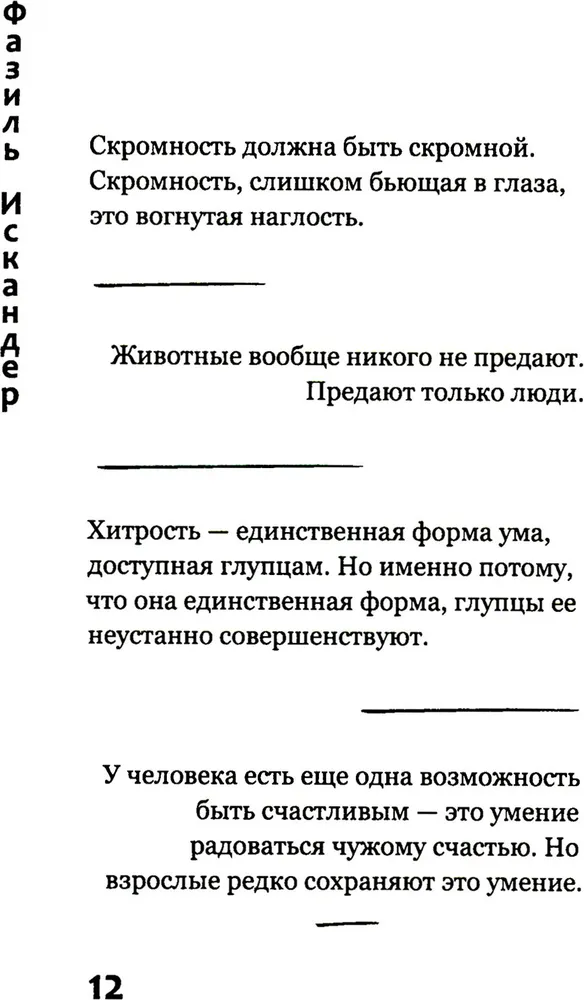 Фазиль Искандер

Скромность должна быть скромной. Скромность, слишком бьющая в глаза, это вогнутая наглость.

Животные вообще никого не предают. Предают только люди.

Хитрость — единственная форма ума, доступная глупцам. Но именно потому, что она единственная форма, глупцы ее неустанно совершенствуют.

У человека есть еще одна возможность быть счастливым — это умение радоваться чужому счастью. Но взрослые редко сохраняют это умение.

12